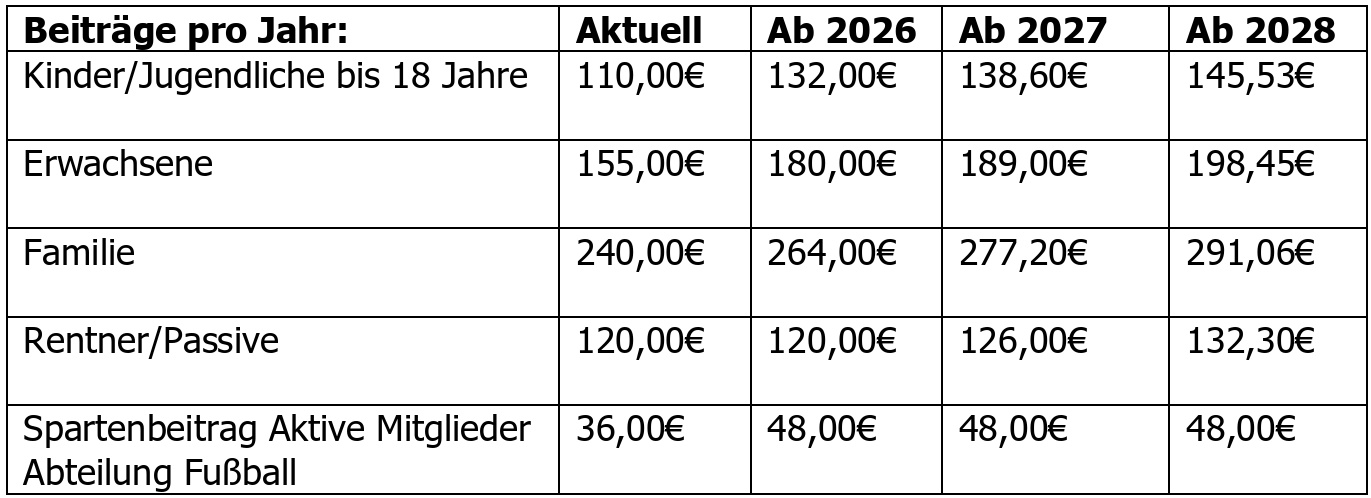 | Beiträge pro Jahr: | Aktuell | Ab 2026 | Ab 2027 | Ab 2028 |
|---|---|---|---|---|
| Kinder/Jugendliche bis 18 Jahre | 110,00€ | 132,00€ | 138,60€ | 145,53€ |
| Erwachsene | 155,00€ | 180,00€ | 189,00€ | 198,45€ |
| Familie | 240,00€ | 264,00€ | 277,20€ | 291,06€ |
| Rentner/Passive | 120,00€ | 120,00€ | 126,00€ | 132,30€ |
| Spartenbeitrag Aktive Mitglieder Abteilung Fußball | 36,00€ | 48,00€ | 48,00€ | 48,00€ |